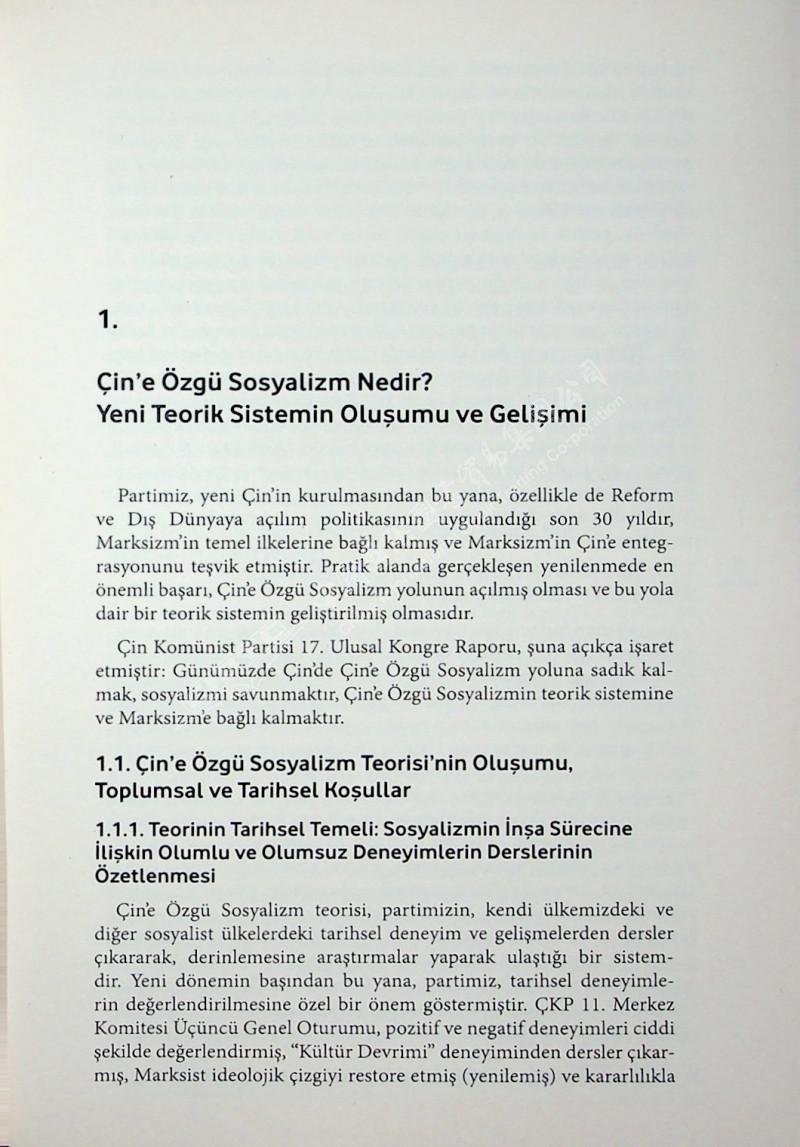 1.

Çin'e Özgü Sosyalizm Nedir?
Yeni Teorik Sistemin Oluşumu ve Gelişimi

Partimiz, yeni Çin'in kurulmasından bu yana, özellikle de Reform ve Dış Dünyaya açılım politikasının uygulandığı son 30 yıldır, Marksizm'in temel ilkelerine bağlı kalmış ve Marksizm'in Çin'e entegrasyonunu teşvik etmiştir. Pratik alanda gerçekleşen yenilenmede en önemli başarı, Çin'e Özgü Sosyalizm yolunun açılmış olması ve bu yola dair bir teorik sistemin geliştirilmiş olmasıdır.

Çin Komünist Partisi 17. Ulusal Kongre Raporu, şuna açıkça işaret etmiştir: Günümüzde Çin'de Çin'e Özgü Sosyalizm yoluna sadık kalmak, sosyalizmi savunmaktır, Çin'e Özgü Sosyalizmin teorik sistemine ve Marksizm'e bağlı kalmaktır.

1.1. Çin'e Özgü Sosyalizm Teorisi'nin Oluşumu, Toplumsal ve Tarihsel Koşullar

1.1.1. Teorinin Tarihsel Temeli: Sosyalizmin İnşa Sürecine İlişkin Olumlu ve Olumsuz Deneyimlerin Derslerinin Özetlenmesi

Çin'e Özgü Sosyalizm teorisi, partimizin, kendi ülkemizdeki ve diğer sosyalist ülkelerdeki tarihsel deneyim ve gelişmelerden dersler çıkararak, derinlemesine araştırmalar yaparak ulaştığı bir sistemdir. Yeni dönemin başından bu yana, partimiz, tarihsel deneyimlerin değerlendirilmesine özel bir önem göstermiştir. ÇKP 11. Merkez Komitesi Üçüncü Genel Oturumu, pozitif ve negatif deneyimleri ciddi şekilde değerlendirmiş, "Kültür Devrimi" deneyiminden dersler çıkarmış, Marksist ideolojik çizgiyi restore etmiş (yenilemiş) ve kararlılıkla